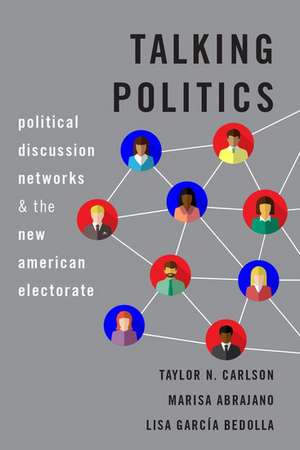 TALKING POLITICS

political discussion networks & the new american electorate

TAYLOR N. CARLSON

MARISA ABRAJANO

LISA GARCÍA BEDOLLA